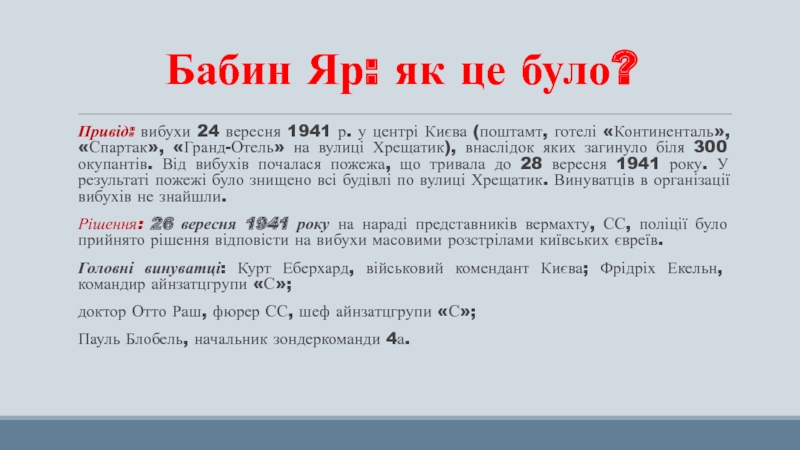 Бабин Яр: як це було?

Привід: вибухи 24 вересня 1941 р. у центрі Києва (поштамт, готелі «Континенталь», «Спартак», «Гранд-Отель» на вулиці Хрещатик), внаслідок яких загинуло біля 300 окупантів. Від вибухів почалася пожежа, що тривала до 28 вересня 1941 року. У результаті пожежі було знищено всі будівлі по вулиці Хрещатик. Винуватців в організації вибухів не знайшли.

Рішення: 26 вересня 1941 року на нараді представників вермахту, СС, поліції було прийнято рішення відповісти на вибухи масовими розстрілами київських євреїв.

Головні винуватці: Курт Еберхард, військовий комендант Києва; Фрідріх Екельн, командир айнзатцгрупи «С»;

доктор Отто Раш, фюрер СС, шеф айнзатцгрупи «С»;

Пауль Блобель, начальник зондеркоманди 4а.